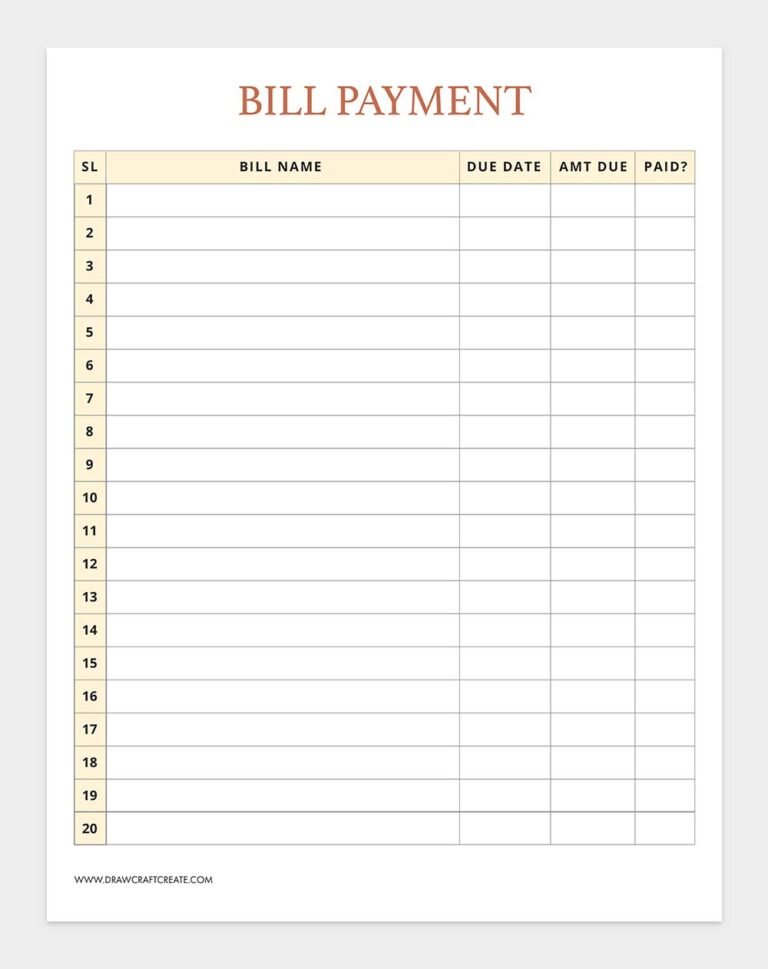 BILL PAYMENT

| SL | BILL NAME | DUE DATE | AMT DUE | PAID? |
|---|---|---|---|---|
| 1 | | | | |
| 2 | | | | |
| 3 | | | | |
| 4 | | | | |
| 5 | | | | |
| 6 | | | | |
| 7 | | | | |
| 8 | | | | |
| 9 | | | | |
| 10 | | | | |
| 11 | | | | |
| 12 | | | | |
| 13 | | | | |
| 14 | | | | |
| 15 | | | | |
| 16 | | | | |
| 17 | | | | |
| 18 | | | | |
| 19 | | | | |
| 20 | | | | |

WWW.DRAWCRAFTCREATE.COM